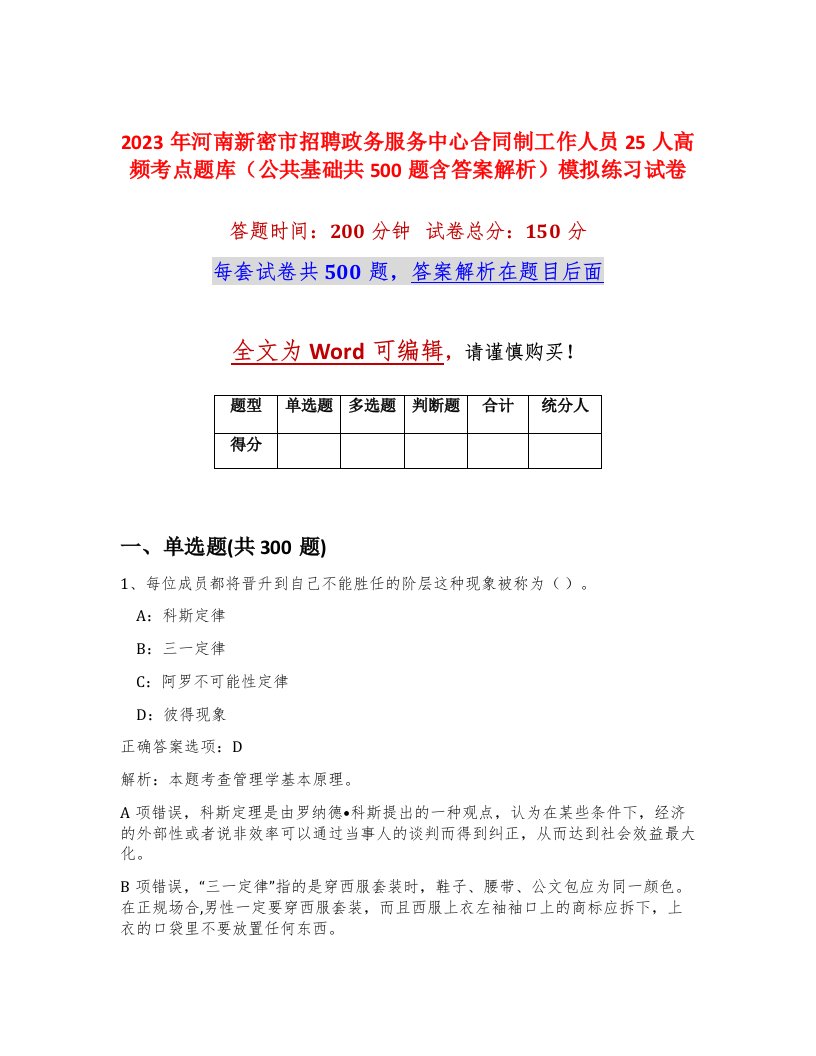 2023 年河南新密市招聘政务服务中心合同制工作人员 25 人高频考点题库（公共基础共 500 题含答案解析）模拟练习试卷

答题时间：200 分钟 试卷总分：150 分

每套试卷共 500 题，答案解析在题目后面

全文为 Word 可编辑，请谨慎购买！

| 题型 | 单选题 | 多选题 | 判断题 | 合计 | 统分人 |
|---|---|---|---|---|---|
| 得分 | | | | | |

一、单选题(共 300 题)

1、每位成员都将晋升到自己不能胜任的阶层这种现象被称为（）。

A：科斯定律

B：三一定律

C：阿罗不可能性定律

D：彼得现象

正确答案选项：D

解析：本题考查管理学基本原理。

A 项错误，科斯定理是由罗纳德•科斯提出的一种观点，认为在某些条件下，经济的外部性或者说非效率可以通过当事人的谈判而得到纠正，从而达到社会效益最大化。

B 项错误，“三一定律”指的是穿西服套装时，鞋子、腰带、公文包应为同一颜色。在正规场合,男性一定要穿西服套装，而且西服上衣左袖袖口上的商标应拆下，上衣的口袋里不要放置任何东西。